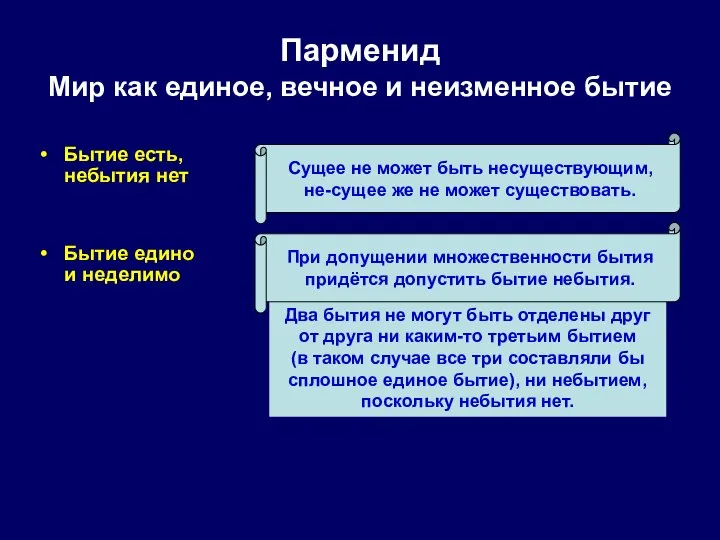 Парменид
Мир как единое, вечное и неизменное бытие

• Бытие есть, небытия нет

Сущее не может быть несуществующим, не-сущее же не может существовать.

• Бытие едино и неделимо

При допущении множественности бытия придётся допустить бытие небытия.

Два бытия не могут быть отделены друг от друга ни каким-то третьим бытием (в таком случае все три составляли бы сплошное единое бытие), ни небытием, поскольку небытия нет.